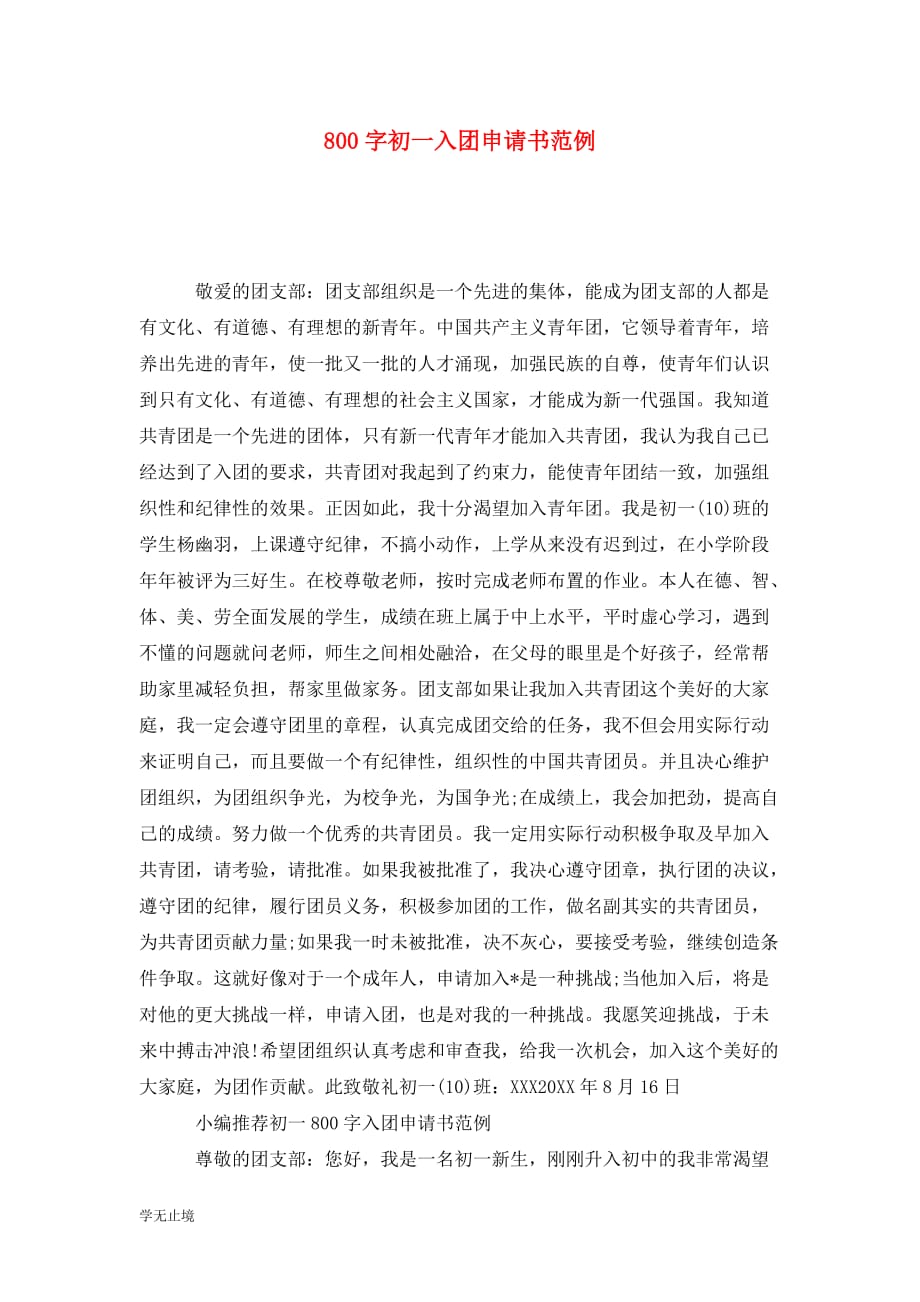 800 字初一入团申请书范例

敬爱的团支部：团支部组织是一个先进的集体，能成为团支部的人都是有文化、有道德、有理想的新青年。中国共产主义青年团，它领导着青年，培养出先进的青年，使一批又一批的人才涌现，加强民族的自尊，使青年们认识到只有文化、有道德、有理想的社会主义国家，才能成为新一代强国。我知道共青团是一个先进的团体，只有新一代青年才能加入共青团，我认为我自己已经达到了入团的要求，共青团对我起到了约束力，能使青年团结一致，加强组织性和纪律性的效果。正因如此，我十分渴望加入青年团。我是初一(10)班的学生杨幽羽，上课遵守纪律，不搞小动作，上学从来没有迟到过，在小学阶段年年被评为三好生。在校尊敬老师，按时完成老师布置的作业。本人在德、智、体、美、劳全面发展的学生，成绩在班上属于中上水平，平时虚心学习，遇到不懂的问题就问老师，师生之间相处融洽，在父母的眼里是个好孩子，经常帮助家里减轻负担，帮家里做家务。团支部如果让我加入共青团这个美好的大家庭，我一定会遵守团里的章程，认真完成团交给的任务，我不但会用实际行动来证明自己，而且要做一个有纪律性，组织性的中国共青团员。并且决心维护团组织，为团组织争光，为校争光，为国争光;在成绩上，我会加把劲，提高自己的成绩。努力做一个优秀的共青团员。我一定用实际行动积极争取及早加入共青团，请考验，请批准。如果我被批准了，我决心遵守团章，执行团的决议，遵守团的纪律，履行团员义务，积极参加团的工作，做名副其实的共青团员，为共青团贡献力量;如果我一时未被批准，决不灰心，要接受考验，继续创造条件争取。这就好像对于一个成年人，申请加入*是一种挑战;当他加入后，将是对他的更大挑战一样，申请入团，也是对我的一种挑战。我愿笑迎挑战，于未来中搏击冲浪!希望团组织认真考虑和审查我，给我一次机会，加入这个美好的大家庭，为团作贡献。此致敬礼初一(10)班：XXX20XX 年 8 月 16 日

小编推荐初一 800 字入团申请书范例

尊敬的团支部：您好，我是一名初一新生，刚刚升入初中的我非常渴望

学无止境